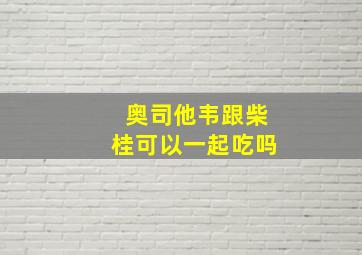 奥司他韦跟柴桂可以一起吃吗